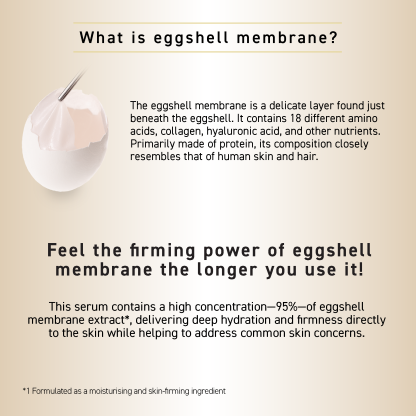 What is eggshell membrane?

The eggshell membrane is a delicate layer found just beneath the eggshell. It contains 18 different amino acids, collagen, hyaluronic acid, and other nutrients. Primarily made of protein, its composition closely resembles that of human skin and hair.

Feel the firming power of eggshell membrane the longer you use it!

This serum contains a high concentration—95%—of eggshell membrane extract*, delivering deep hydration and firmness directly to the skin while helping to address common skin concerns.

*1 Formulated as a moisturising and skin-firming ingredient